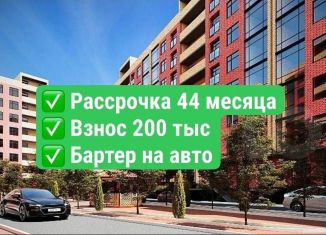 ✅ Рассрочка 44 месяца
✅ Взнос 200 тыс
✅ Бартер на авто